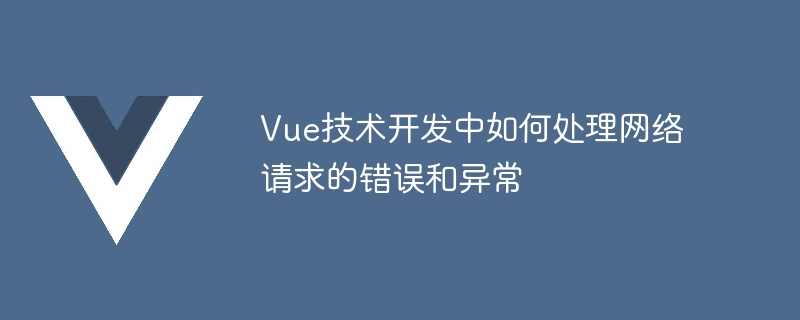 Vue技术开发中如何处理网络请求的错误和异常